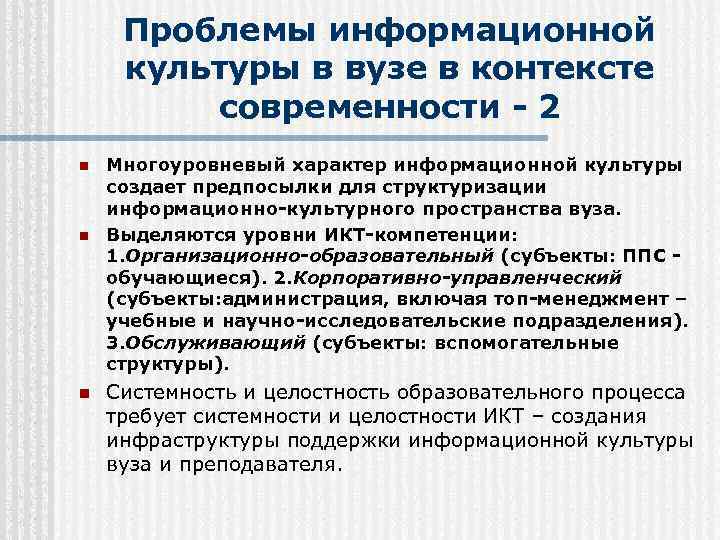 Проблемы информационной культуры в вузе в контексте современности - 2

Многоуровневый характер информационной культуры создает предпосылки для структуризации информационно-культурного пространства вуза.

Выделяются уровни ИКТ-компетенции: 1.Организационно-образовательный (субъекты: ППС - обучающиеся). 2.Корпоративно-управленческий (субъекты:администрация, включая топ-менеджмент – учебные и научно-исследовательские подразделения). 3.Обслуживающий (субъекты: вспомогательные структуры).

Системность и целостность образовательного процесса требует системности и целостности ИКТ – создания инфраструктуры поддержки информационной культуры вуза и преподавателя.